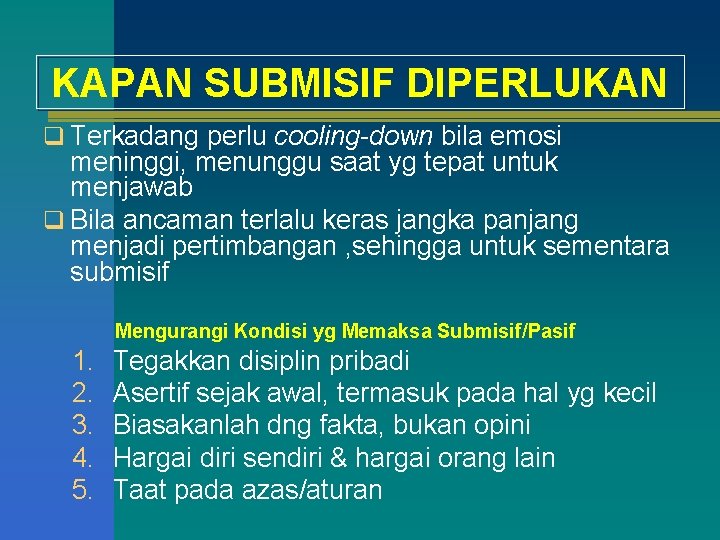 KAPAN SUBMISIF DIPERLUKAN

❑ Terkadang perlu cooling-down bila emosi meninggi, menunggu saat yg tepat untuk menjawab

❑ Bila ancaman terlalu keras jangka panjang menjadi pertimbangan ,sehingga untuk sementara submisif

Mengurangi Kondisi yg Memaksa Submisif/Pasif

1. Tegakkan disiplin pribadi
2. Asertif sejak awal, termasuk pada hal yg kecil
3. Biasakanlah dng fakta, bukan opini
4. Hargai diri sendiri & hargai orang lain
5. Taat pada azas/aturan